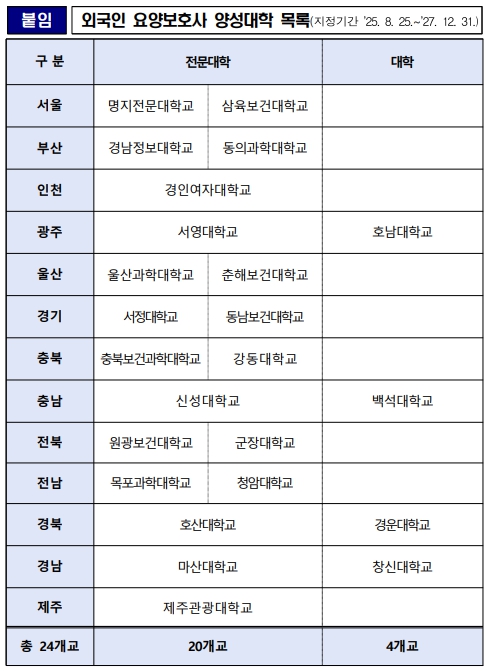 붙임 외국인 요양보호사 양성대학 목록(지정기간 '25. 8. 25.~'27. 12. 31.)

| 구 분 | 전문대학 | | 대학 |
|---|---|---|---|
| 서울 | 명지전문대학교 | 삼육보건대학교 | |
| 부산 | 경남정보대학교 | 동의과학대학교 | |
| 인천 | 경인여자대학교 | | |
| 광주 | 서영대학교 | | 호남대학교 |
| 울산 | 울산과학대학교 | 춘해보건대학교 | |
| 경기 | 서정대학교 | 동남보건대학교 | |
| 충북 | 충북보건과학대학교 | 강동대학교 | |
| 충남 | 신성대학교 | | 백석대학교 |
| 전북 | 원광보건대학교 | 군장대학교 | |
| 전남 | 목포과학대학교 | 청암대학교 | |
| 경북 | 호산대학교 | | 경운대학교 |
| 경남 | 마산대학교 | | 창신대학교 |
| 제주 | 제주관광대학교 | | |
| 총 24개교 | 20개교 | | 4개교 |